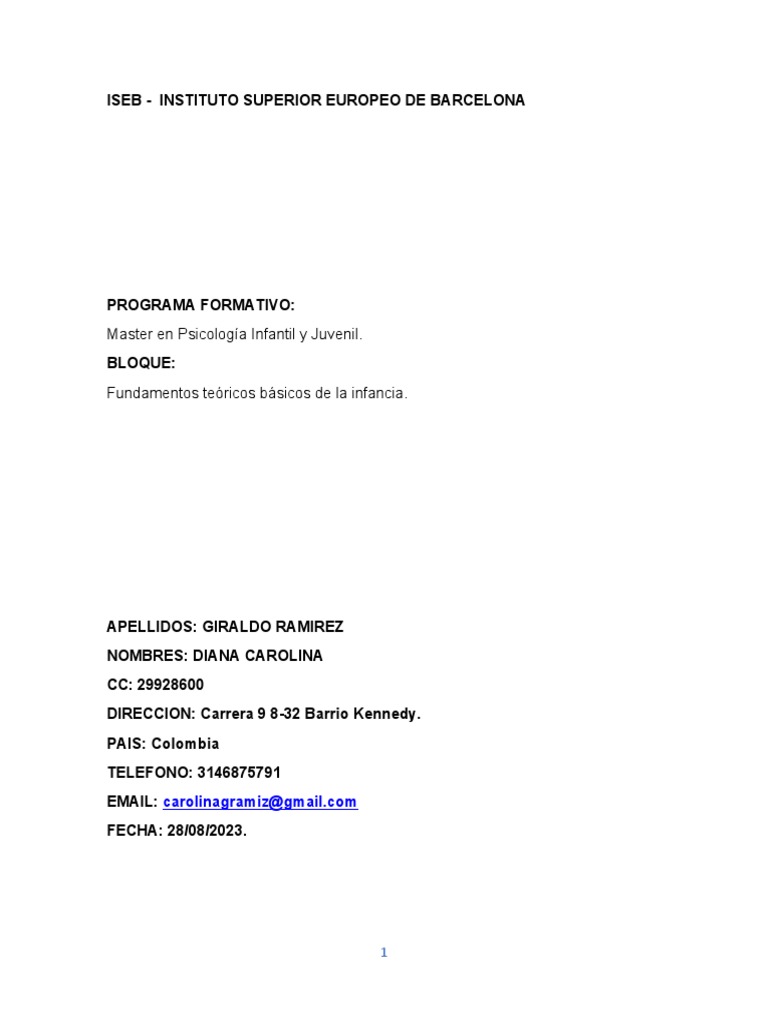 ISEB - INSTITUTO SUPERIOR EUROPEO DE BARCELONA

PROGRAMA FORMATIVO:

Master en Psicología Infantil y Juvenil.

BLOQUE:

Fundamentos teóricos básicos de la infancia.

APELLIDOS: GIRALDO RAMIREZ

NOMBRES: DIANA CAROLINA

CC: 29928600

DIRECCION: Carrera 9 8-32 Barrio Kennedy.

PAIS: Colombia

TELEFONO: 3146875791

EMAIL: carolinagramiz@gmail.com

FECHA: 28/08/2023.

1